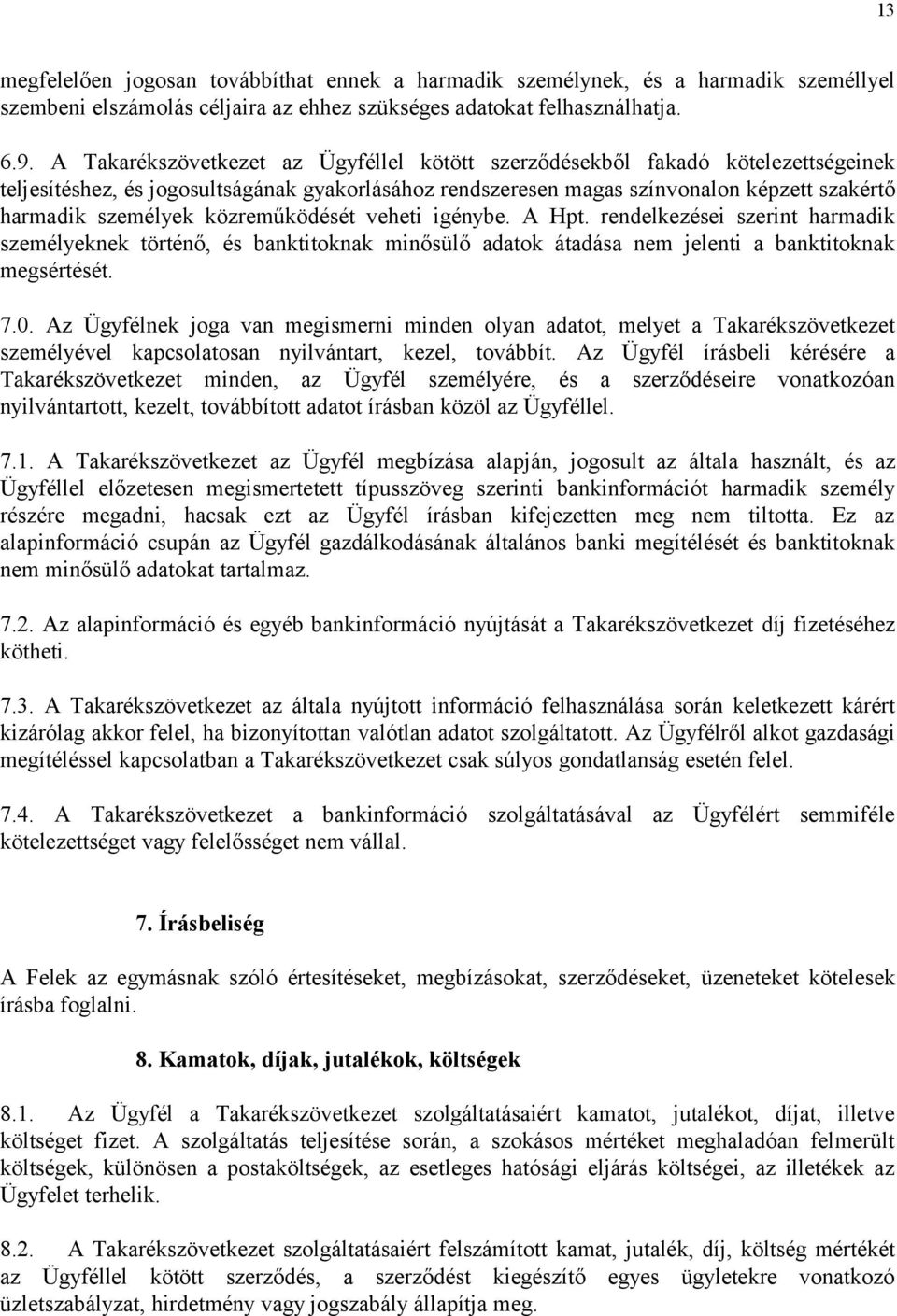 13

megfelelően jogosan továbbíthat ennek a harmadik személynek, és a harmadik személlyel szembeni elszámolás céljaira az ehhez szükséges adatokat felhasználhatja.

6.9. A Takarékszövetkezet az Ügyféllel kötött szerződésekből fakadó kötelezettségeinek teljesítéshez, és jogosultságának gyakorlásához rendszeresen magas színvonalon képzett szakértő harmadik személyek közreműködését veheti igénybe. A Hpt. rendelkezései szerint harmadik személyeknek történő, és banktitoknak minősülő adatok átadása nem jelenti a banktitoknak megsértését.

7.0. Az Ügyfélnek joga van megismerni minden olyan adatot, melyet a Takarékszövetkezet személyével kapcsolatosan nyilvántart, kezel, továbbít. Az Ügyfél írásbeli kérésére a Takarékszövetkezet minden, az Ügyfél személyére, és a szerződéseire vonatkozóan nyilvántartott, kezelt, továbbított adatot írásban közöl az Ügyféllel.

7.1. A Takarékszövetkezet az Ügyfél megbízása alapján, jogosult az általa használt, és az Ügyféllel előzetesen megismertetett típusszöveg szerinti bankinformációt harmadik személy részére megadni, hacsak ezt az Ügyfél írásban kifejezetten meg nem tiltotta. Ez az alapinformáció csupán az Ügyfél gazdálkodásának általános banki megítélését és banktitoknak nem minősülő adatokat tartalmaz.

7.2. Az alapinformáció és egyéb bankinformáció nyújtását a Takarékszövetkezet díj fizetéséhez kötheti.

7.3. A Takarékszövetkezet az általa nyújtott információ felhasználása során keletkezett kárért kizárólag akkor felel, ha bizonyítottan valótlan adatot szolgáltatott. Az Ügyfélről alkot gazdasági megítéléssel kapcsolatban a Takarékszövetkezet csak súlyos gondatlanság esetén felel.

7.4. A Takarékszövetkezet a bankinformáció szolgáltatásával az Ügyfélért semmiféle kötelezettséget vagy felelősséget nem vállal.

7. Írásbeliség

A Felek az egymásnak szóló értesítéseket, megbízásokat, szerződéseket, üzeneteket kötelesek írásba foglalni.

8. Kamatok, díjak, jutalékok, költségek

8.1. Az Ügyfél a Takarékszövetkezet szolgáltatásaiért kamatot, jutalékot, díjat, illetve költséget fizet. A szolgáltatás teljesítése során, a szokásos mértéket meghaladóan felmerült költségek, különösen a postaköltségek, az esetleges hatósági eljárás költségei, az illetékek az Ügyfelet terhelik.

8.2. A Takarékszövetkezet szolgáltatásaiért felszámított kamat, jutalék, díj, költség mértékét az Ügyféllel kötött szerződés, a szerződést kiegészítő egyes ügyletekre vonatkozó üzletszabályzat, hirdetmény vagy jogszabály állapítja meg.